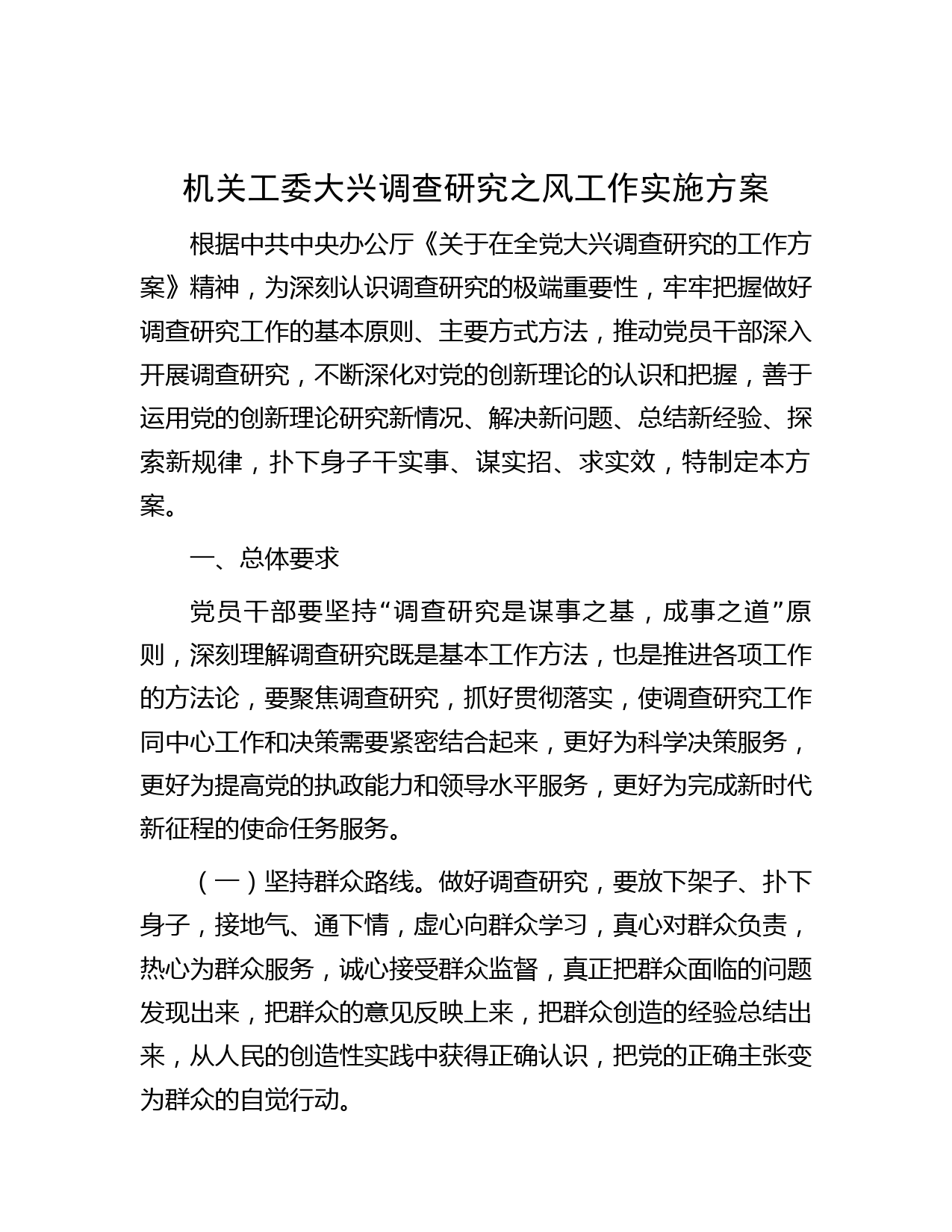 机关工委大兴调查研究之风工作实施方案

根据中共中央办公厅《关于在全党大兴调查研究的工作方案》精神，为深刻认识调查研究的极端重要性，牢牢把握做好调查研究工作的基本原则、主要方式方法，推动党员干部深入开展调查研究，不断深化对党的创新理论的认识和把握，善于运用党的创新理论研究新情况、解决新问题、总结新经验、探索新规律，扑下身子干实事、谋实招、求实效，特制定本方案。

一、总体要求

党员干部要坚持“调查研究是谋事之基，成事之道”原则，深刻理解调查研究既是基本工作方法，也是推进各项工作的方法论，要聚焦调查研究，抓好贯彻落实，使调查研究工作同中心工作和决策需要紧密结合起来，更好为科学决策服务，更好为提高党的执政能力和领导水平服务，更好为完成新时代新征程的使命任务服务。

（一）坚持群众路线。做好调查研究，要放下架子、扑下身子，接地气、通下情，虚心向群众学习，真心对群众负责，热心为群众服务，诚心接受群众监督，真正把群众面临的问题发现出来，把群众的意见反映上来，把群众创造的经验总结出来，从人民的创造性实践中获得正确认识，把党的正确主张变为群众的自觉行动。